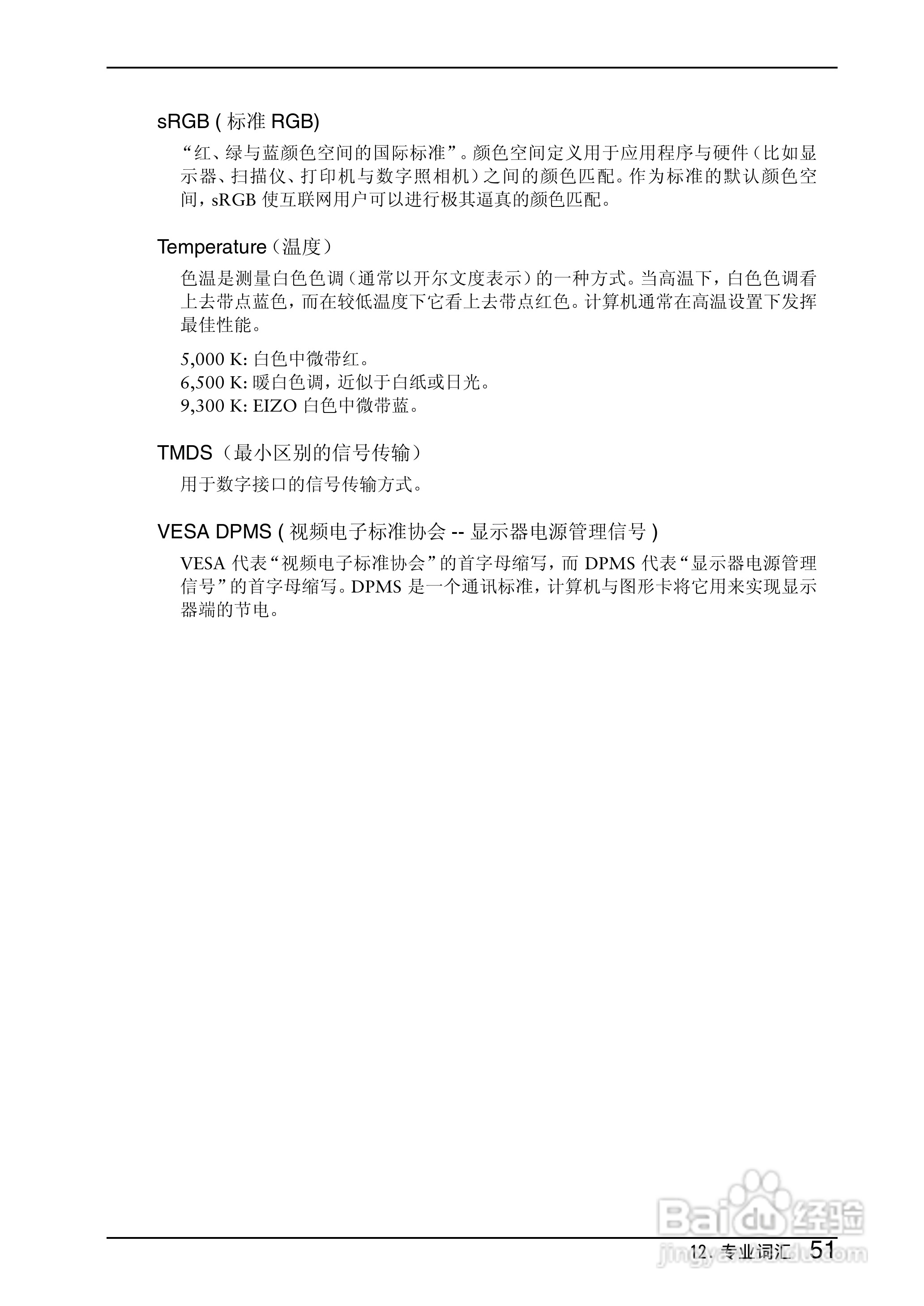 sRGB ( 标准 RGB)

“红、绿与蓝颜色空间的国际标准”。颜色空间定义用于应用程序与硬件（比如显示器、扫描仪、打印机与数字照相机）之间的颜色匹配。作为标准的默认颜色空间，sRGB 使互联网用户可以进行极其逼真的颜色匹配。

Temperature（温度）

色温是测量白色色调（通常以开尔文度表示）的一种方式。当高温下，白色色调看上去带点蓝色，而在较低温度下它看上去带点红色。计算机通常在高温设置下发挥最佳性能。

5,000 K: 白色中微带红。
6,500 K: 暖白色调，近似于白纸或日光。
9,300 K: EIZO 白色中微带蓝。

TMDS（最小区别的信号传输）

用于数字接口的信号传输方式。

VESA DPMS ( 视频电子标准协会 -- 显示器电源管理信号 )

VESA 代表“视频电子标准协会”的首字母缩写，而 DPMS 代表“显示器电源管理信号”的首字母缩写。DPMS 是一个通讯标准，计算机与图形卡将它用来实现显示器端的节电。

Baidu 经验
jingyan.baidu.com

12. 专业词汇 51